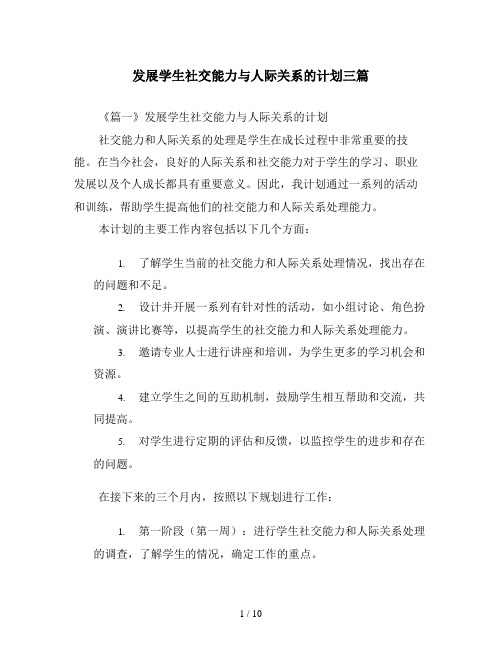 发展学生社交能力与人际关系的计划三篇

《篇一》发展学生社交能力与人际关系的计划

社交能力和人际关系的处理是学生在成长过程中非常重要的技能。在当今社会，良好的人际关系和社交能力对于学生的学习、职业发展以及个人成长都具有重要意义。因此，我计划通过一系列的活动和训练，帮助学生提高他们的社交能力和人际关系处理能力。

本计划的主要工作内容包括以下几个方面：

1. 了解学生当前的社交能力和人际关系处理情况，找出存在的问题和不足。

2. 设计并开展一系列有针对性的活动，如小组讨论、角色扮演、演讲比赛等，以提高学生的社交能力和人际关系处理能力。

3. 邀请专业人士进行讲座和培训，为学生更多的学习机会和资源。

4. 建立学生之间的互助机制，鼓励学生相互帮助和交流，共同提高。

5. 对学生进行定期的评估和反馈，以监控学生的进步和存在的问题。

在接下来的三个月内，按照以下规划进行工作：

1. 第一阶段（第一周）：进行学生社交能力和人际关系处理的调查，了解学生的情况，确定工作的重点。

1 / 10